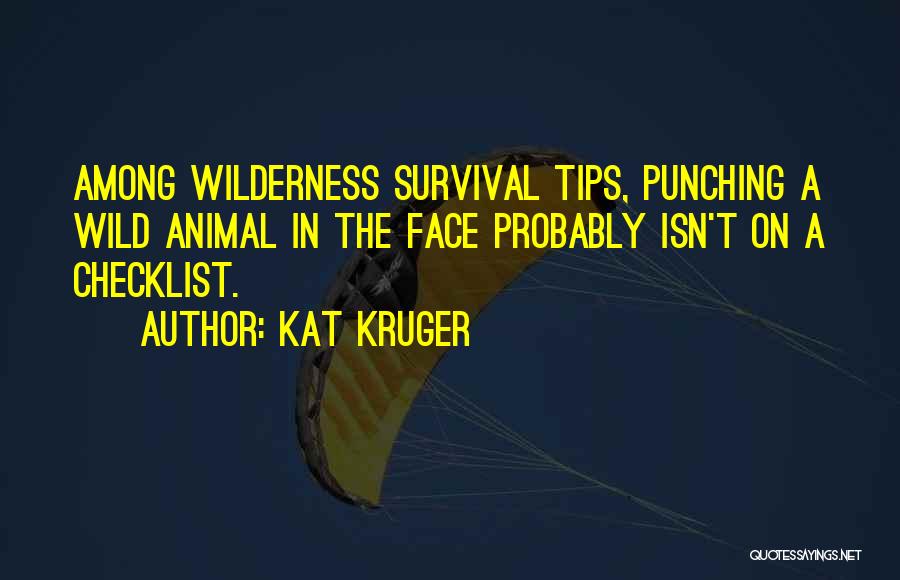 AMONG WILDERNESS SURVIVAL TIPS, PUNCHING A WILD ANIMAL IN THE FACE PROBABLY ISN'T ON A CHECKLIST.

AUTHOR: KAT KRUGER

QUOTESSAYINGS.NET